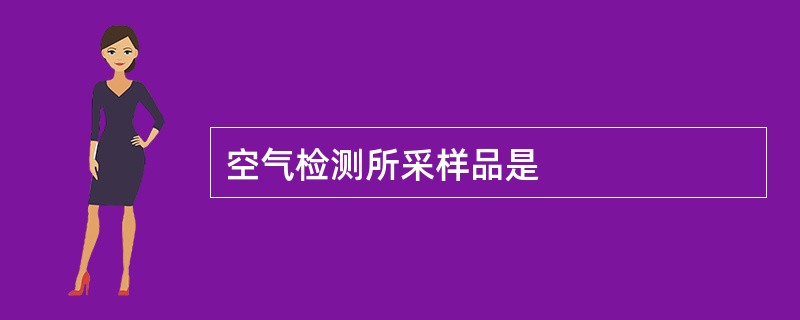 空气检测所采样品是